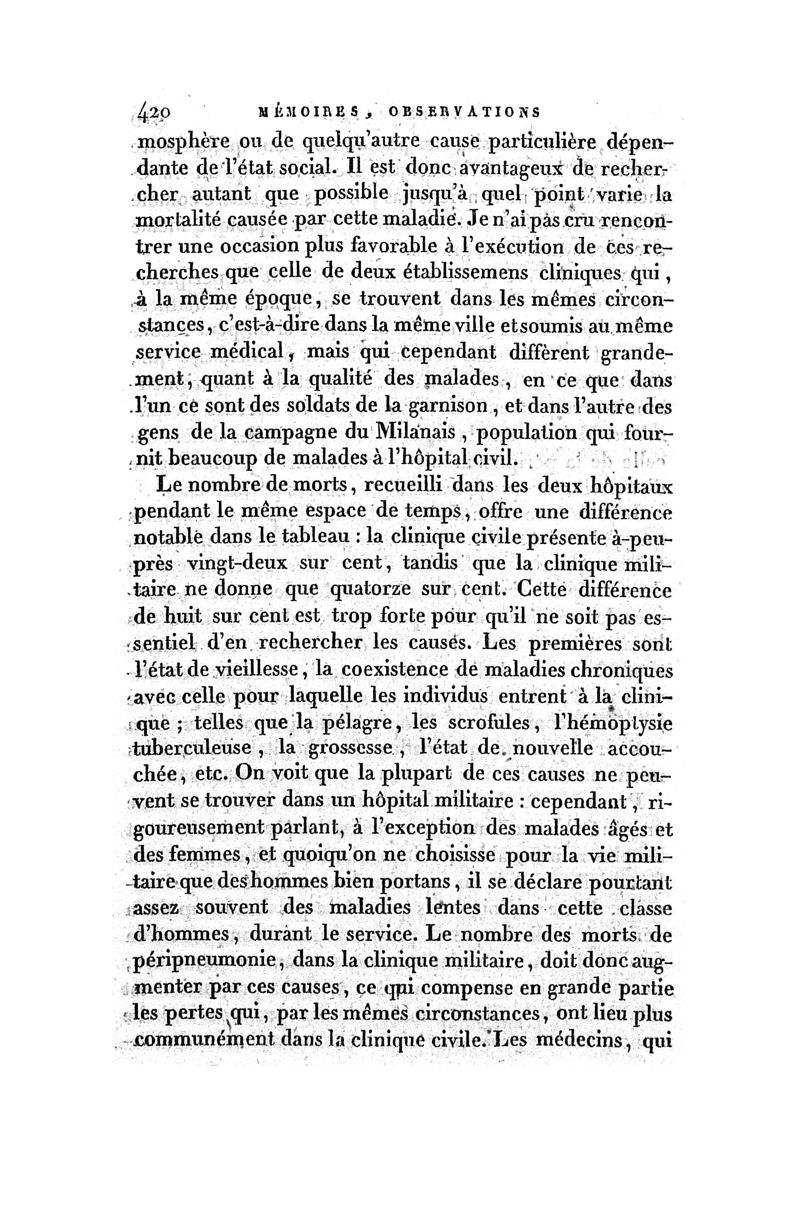 420 MÉMOIRES, OBSERVATIONS

mosphère ou de quelqu'autre cause particulière dépendante de l'état social. Il est donc avantageux de rechercher autant que possible jusqu'à quel point varie la mortalité causée par cette maladie. Je n'ai pas cru rencontrer une occasion plus favorable à l'exécution de ces recherches que celle de deux établissemens cliniques qui, à la même époque, se trouvent dans les mêmes circonstances, c'est-à-dire dans la même ville et soumis au même service médical, mais qui cependant diffèrent grandement, quant à la qualité des malades, en ce que dans l'un ce sont des soldats de la garnison, et dans l'autre des gens de la campagne du Milanais, population qui fournit beaucoup de malades à l'hôpital civil.

Le nombre de morts, recueilli dans les deux hôpitaux pendant le même espace de temps, offre une différence notable dans le tableau : la clinique civile présente à-peu-près vingt-deux sur cent, tandis que la clinique militaire ne donne que quatorze sur cent. Cette différence de huit sur cent est trop forte pour qu'il ne soit pas essentiel d'en rechercher les causes. Les premières sont l'état de vieillesse, la coexistence de maladies chroniques avec celle pour laquelle les individus entrent à la clinique ; telles que la pélagre, les scrofules, l'hémoptysie tuberculeuse, la grossesse, l'état de nouvelle accouchée, etc. On voit que la plupart de ces causes ne peuvent se trouver dans un hôpital militaire : cependant, rigoureusement parlant, à l'exception des malades âgés et des femmes, et quoiqu'on ne choisisse pour la vie militaire que des hommes bien portans, il se déclare pourtant assez souvent des maladies lentes dans cette classe d'hommes, durant le service. Le nombre des morts de péripneumonie, dans la clinique militaire, doit donc augmenter par ces causes, ce qui compense en grande partie les pertes qui, par les mêmes circonstances, ont lieu plus communément dans la clinique civile. Les médecins, qui